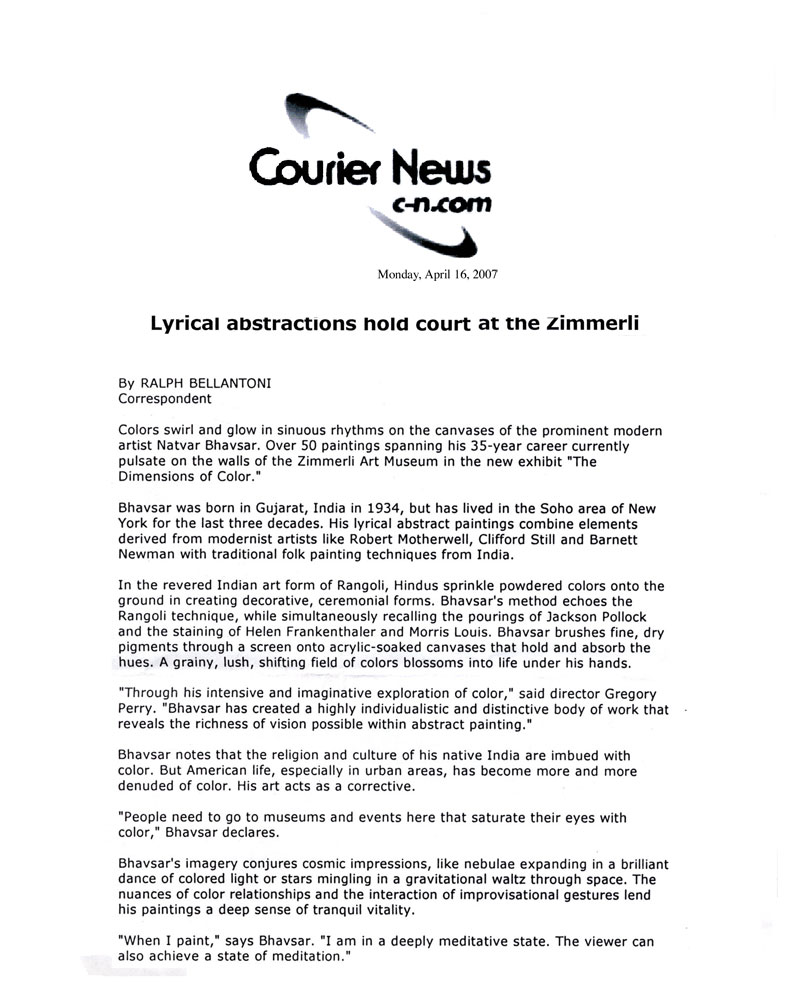 Courier News
c-n.com

Monday, April 16, 2007

Lyrical abstractions hold court at the Zimmerli

By RALPH BELLANTONI
Correspondent

Colors swirl and glow in sinuous rhythms on the canvases of the prominent modern artist Natvar Bhavsar. Over 50 paintings spanning his 35-year career currently pulsate on the walls of the Zimmerli Art Museum in the new exhibit "The Dimensions of Color."

Bhavsar was born in Gujarat, India in 1934, but has lived in the Soho area of New York for the last three decades. His lyrical abstract paintings combine elements derived from modernist artists like Robert Motherwell, Clifford Still and Barnett Newman with traditional folk painting techniques from India.

In the revered Indian art form of Rangoli, Hindus sprinkle powdered colors onto the ground in creating decorative, ceremonial forms. Bhavsar's method echoes the Rangoli technique, while simultaneously recalling the pourings of Jackson Pollock and the staining of Helen Frankenthaler and Morris Louis. Bhavsar brushes fine, dry pigments through a screen onto acrylic-soaked canvases that hold and absorb the hues. A grainy, lush, shifting field of colors blossoms into life under his hands.

"Through his intensive and imaginative exploration of color," said director Gregory Perry. "Bhavsar has created a highly individualistic and distinctive body of work that reveals the richness of vision possible within abstract painting."

Bhavsar notes that the religion and culture of his native India are imbued with color. But American life, especially in urban areas, has become more and more denuded of color. His art acts as a corrective.

"People need to go to museums and events here that saturate their eyes with color," Bhavsar declares.

Bhavsar's imagery conjures cosmic impressions, like nebulae expanding in a brilliant dance of colored light or stars mingling in a gravitational waltz through space. The nuances of color relationships and the interaction of improvisational gestures lend his paintings a deep sense of tranquil vitality.

"When I paint," says Bhavsar. "I am in a deeply meditative state. The viewer can also achieve a state of meditation."